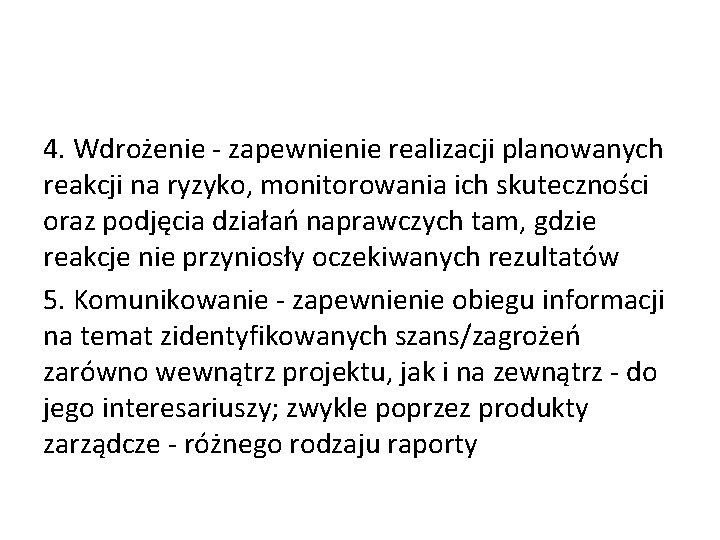 4. Wdrożenie - zapewnienie realizacji planowanych reakcji na ryzyko, monitorowania ich skuteczności oraz podjęcia działań naprawczych tam, gdzie reakcje nie przyniosły oczekiwanych rezultatów

5. Komunikowanie - zapewnienie obiegu informacji na temat zidentyfikowanych szans/zagrożeń zarówno wewnątrz projektu, jak i na zewnątrz - do jego interesariuszy; zwykle poprzez produkty zarządcze - różnego rodzaju raporty